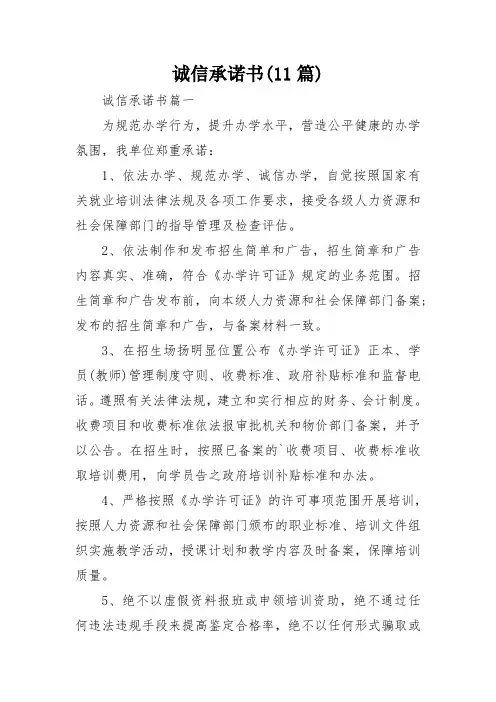 诚信承诺书(11篇)

诚信承诺书篇一

为规范办学行为，提升办学水平，营造公平健康的办学氛围，我单位郑重承诺：

1、依法办学、规范办学、诚信办学，自觉按照国家有关就业培训法律法规及各项工作要求，接受各级人力资源和社会保障部门的指导管理及检查评估。

2、依法制作和发布招生简单和广告，招生简章和广告内容真实、准确，符合《办学许可证》规定的业务范围。招生简章和广告发布前，向本级人力资源和社会保障部门备案；发布的招生简章和广告，与备案材料一致。

3、在招生场扬明显位置公布《办学许可证》正本、学员(教师)管理制度守则、收费标准、政府补贴标准和监督电话。遵照有关法律法规，建立和实行相应的财务、会计制度。收费项目和收费标准依法报审批机关和物价部门备案，并予以公告。在招生时，按照已备案的`收费项目、收费标准收取培训费用，向学员告之政府培训补贴标准和办法。

4、严格按照《办学许可证》的许可事项范围开展培训，按照人力资源和社会保障部门颁布的职业标准、培训文件组织实施教学活动，授课计划和教学内容及时备案，保障培训质量。

5、绝不以虚假资料报班或申领培训资助，绝不通过任何违法违规手段来提高鉴定合格率，绝不以任何形式骗取或